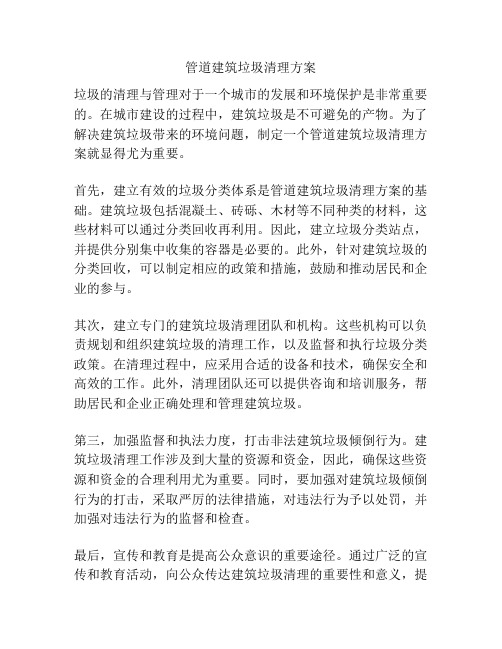 管道建筑垃圾清理方案

垃圾的清理与管理对于一个城市的发展和环境保护是非常重要的。在城市建设的过程中，建筑垃圾是不可避免的产物。为了解决建筑垃圾带来的环境问题，制定一个管道建筑垃圾清理方案就显得尤为重要。

首先，建立有效的垃圾分类体系是管道建筑垃圾清理方案的基础。建筑垃圾包括混凝土、砖砾、木材等不同种类的材料，这些材料可以通过分类回收再利用。因此，建立垃圾分类站点，并提供分别集中收集的容器是必要的。此外，针对建筑垃圾的分类回收，可以制定相应的政策和措施，鼓励和推动居民和企业的参与。

其次，建立专门的建筑垃圾清理团队和机构。这些机构可以负责规划和组织建筑垃圾的清理工作，以及监督和执行垃圾分类政策。在清理过程中，应采用合适的设备和技术，确保安全和高效的工作。此外，清理团队还可以提供咨询和培训服务，帮助居民和企业正确处理和管理建筑垃圾。

第三，加强监督和执法力度，打击非法建筑垃圾倾倒行为。建筑垃圾清理工作涉及到大量的资源和资金，因此，确保这些资源和资金的合理利用尤为重要。同时，要加强对建筑垃圾倾倒行为的打击，采取严厉的法律措施，对违法行为予以处罚，并加强对违法行为的监督和检查。

最后，宣传和教育是提高公众意识的重要途径。通过广泛的宣传和教育活动，向公众传达建筑垃圾清理的重要性和意义，提